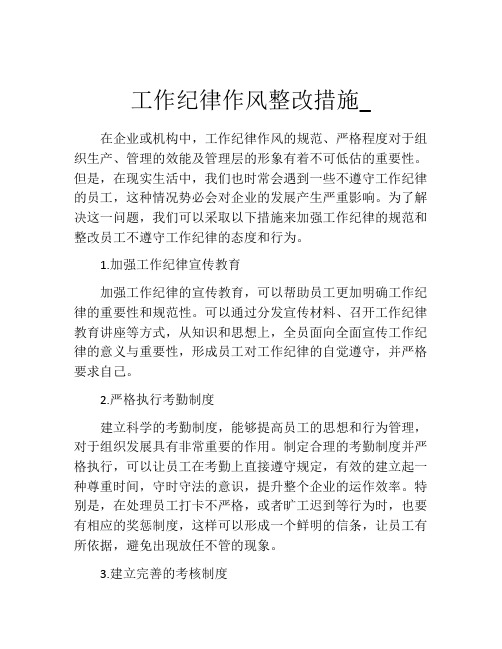 工作纪律作风整改措施_

在企业或机构中，工作纪律作风的规范、严格程度对于组织生产、管理的效能及管理层的形象有着不可低估的重要性。但是，在现实生活中，我们也时常会遇到一些不遵守工作纪律的员工，这种情况势必会对企业的发展产生严重影响。为了解决这一问题，我们可以采取以下措施来加强工作纪律的规范和整改员工不遵守工作纪律的态度和行为。

1.加强工作纪律宣传教育

加强工作纪律的宣传教育，可以帮助员工更加明确工作纪律的重要性和规范性。可以通过分发宣传材料、召开工作纪律教育讲座等方式，从知识和思想上，全员面向全面宣传工作纪律的意义与重要性，形成员工对工作纪律的自觉遵守，并严格要求自己。

2.严格执行考勤制度

建立科学的考勤制度，能够提高员工的思想和行为管理，对于组织发展具有非常重要的作用。制定合理的考勤制度并严格执行，可以让员工在考勤上直接遵守规定，有效的建立起一种尊重时间，守时守法的意识，提升整个企业的运作效率。特别是，在处理员工打卡不严格，或者旷工迟到等行为时，也要有相应的奖惩制度，这样可以形成一个鲜明的信条，让员工有所依据，避免出现放任不管的现象。

3.建立完善的考核制度